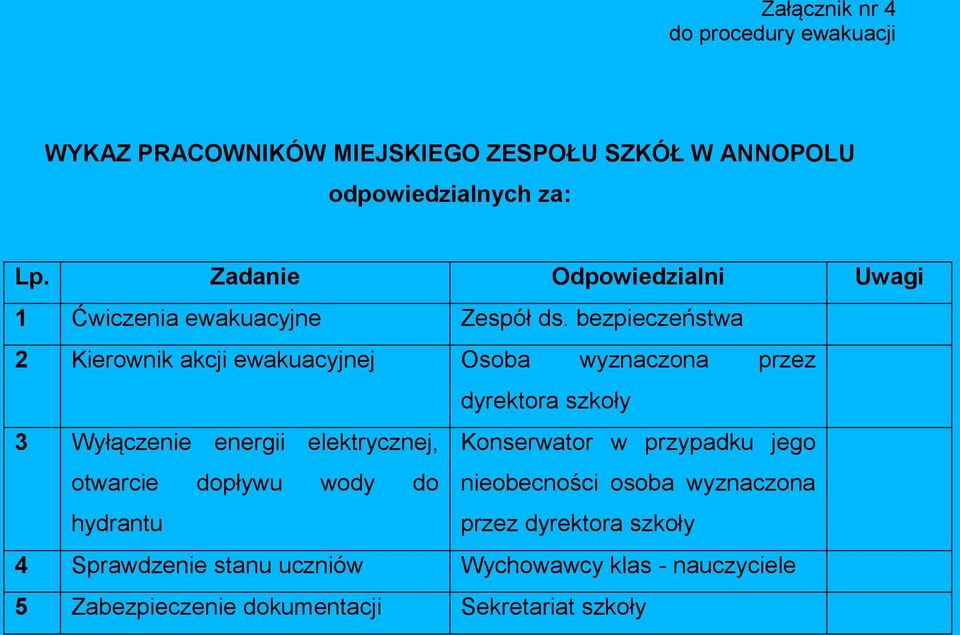 Załącznik nr 4
do procedury ewakuacji

WYKAZ PRACOWNIKÓW MIEJSKIEGO ZESPOŁU SZKÓŁ W ANNOPOLU
odpowiedzialnych za:

| Lp. | Zadanie | Odpowiedzialni | Uwagi |
|---|---|---|---|
| 1 | Ćwiczenia ewakuacyjne | Zespół ds. bezpieczeństwa | |
| 2 | Kierownik akcji ewakuacyjnej | Osoba wyznaczona przez dyrektora szkoły | |
| 3 | Wyłączenie energii elektrycznej, otwarcie dopływu wody do hydrantu | Konserwator w przypadku jego nieobecności osoba wyznaczona przez dyrektora szkoły | |
| 4 | Sprawdzenie stanu uczniów | Wychowawcy klas - nauczyciele | |
| 5 | Zabezpieczenie dokumentacji | Sekretariat szkoły | |